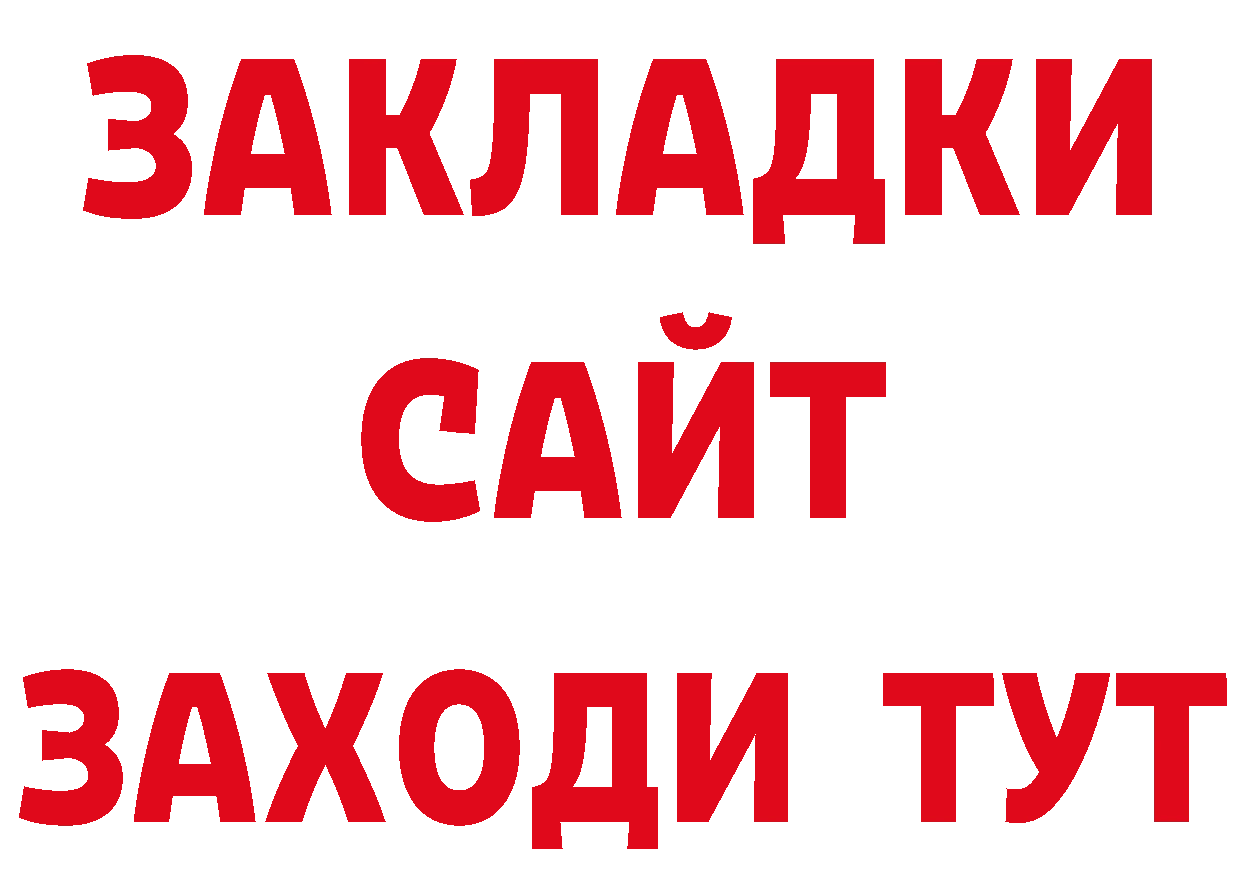 ЗАКЛАДКИ
САЙТ
ЗАХОДИ ТУТ